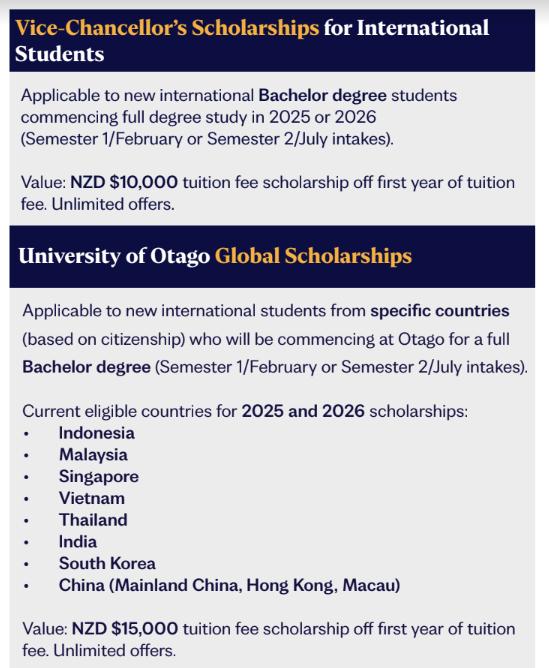 Vice-Chancellor's Scholarships for International Students

Applicable to new international Bachelor degree students commencing full degree study in 2025 or 2026 (Semester 1/February or Semester 2/July intakes).

Value: NZD $10,000 tuition fee scholarship off first year of tuition fee. Unlimited offers.

University of Otago Global Scholarships

Applicable to new international students from specific countries (based on citizenship) who will be commencing at Otago for a full Bachelor degree (Semester 1/February or Semester 2/July intakes).

Current eligible countries for 2025 and 2026 scholarships:
• Indonesia
• Malaysia
• Singapore
• Vietnam
• Thailand
• India
• South Korea
• China (Mainland China, Hong Kong, Macau)

Value: NZD $15,000 tuition fee scholarship off first year of tuition fee. Unlimited offers.